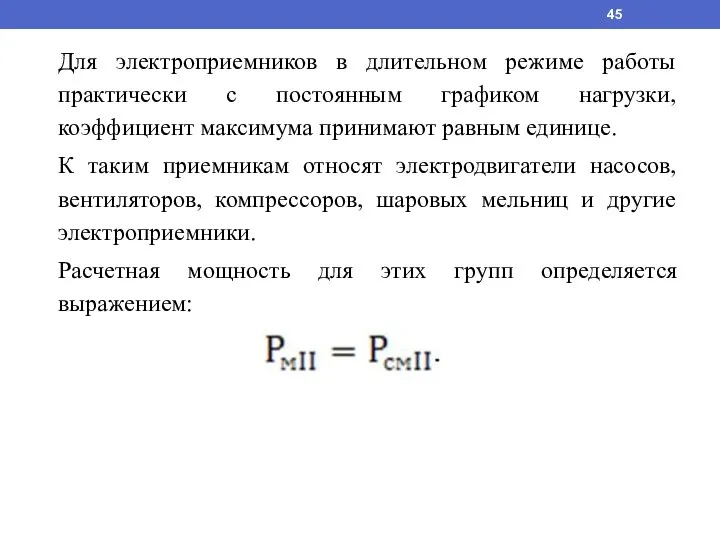 45

Для электроприемников в длительном режиме работы практически с постоянным графиком нагрузки, коэффициент максимума принимают равным единице.

К таким приемникам относят электродвигатели насосов, вентиляторов, компрессоров, шаровых мельниц и другие электроприемники.

Расчетная мощность для этих групп определяется выражением:

$P_{мII} = P_{смII}.$